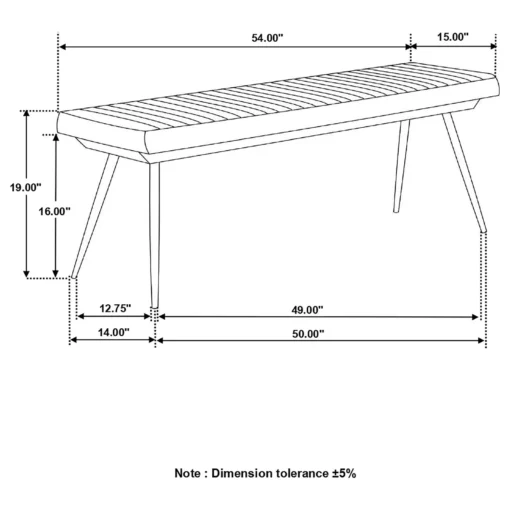 54.00"
15.00"
19.00"
16.00"
12.75"
49.00"
14.00"
50.00"

Note : Dimension tolerance ±5%